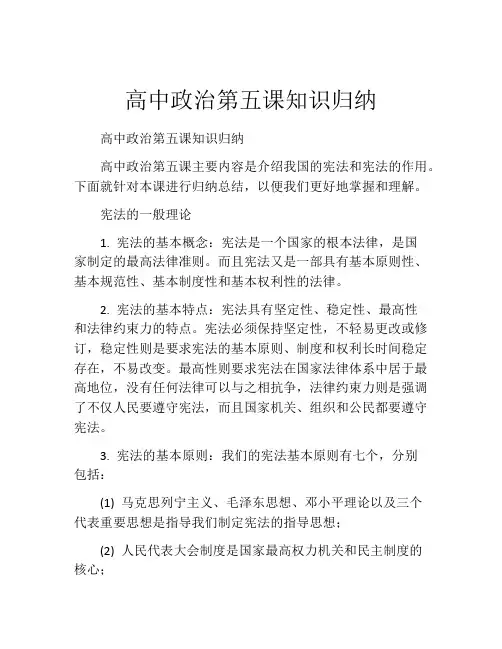 高中政治第五课知识归纳

高中政治第五课知识归纳

高中政治第五课主要内容是介绍我国的宪法和宪法的作用。下面就针对本课进行归纳总结，以便我们更好地掌握和理解。

宪法的一般理论

1. 宪法的基本概念：宪法是一个国家的根本法律，是国家制定的最高法律准则。而且宪法又是一部具有基本原则性、基本规范性、基本制度性和基本权利性的法律。

2. 宪法的基本特点：宪法具有坚定性、稳定性、最高性和法律约束力的特点。宪法必须保持坚定性，不轻易更改或修订，稳定性则是要求宪法的基本原则、制度和权利长时间稳定存在，不易改变。最高性则要求宪法在国家法律体系中居于最高地位，没有任何法律可以与之相抗争，法律约束力则是强调了不仅人民要遵守宪法，而且国家机关、组织和公民都要遵守宪法。

3. 宪法的基本原则：我们的宪法基本原则有七个，分别包括：

(1) 马克思列宁主义、毛泽东思想、邓小平理论以及三个代表重要思想是指导我们制定宪法的指导思想；

(2) 人民代表大会制度是国家最高权力机关和民主制度的核心；